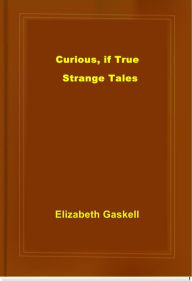 Curious, if True
Strange Tales

Elizabeth Gaskell